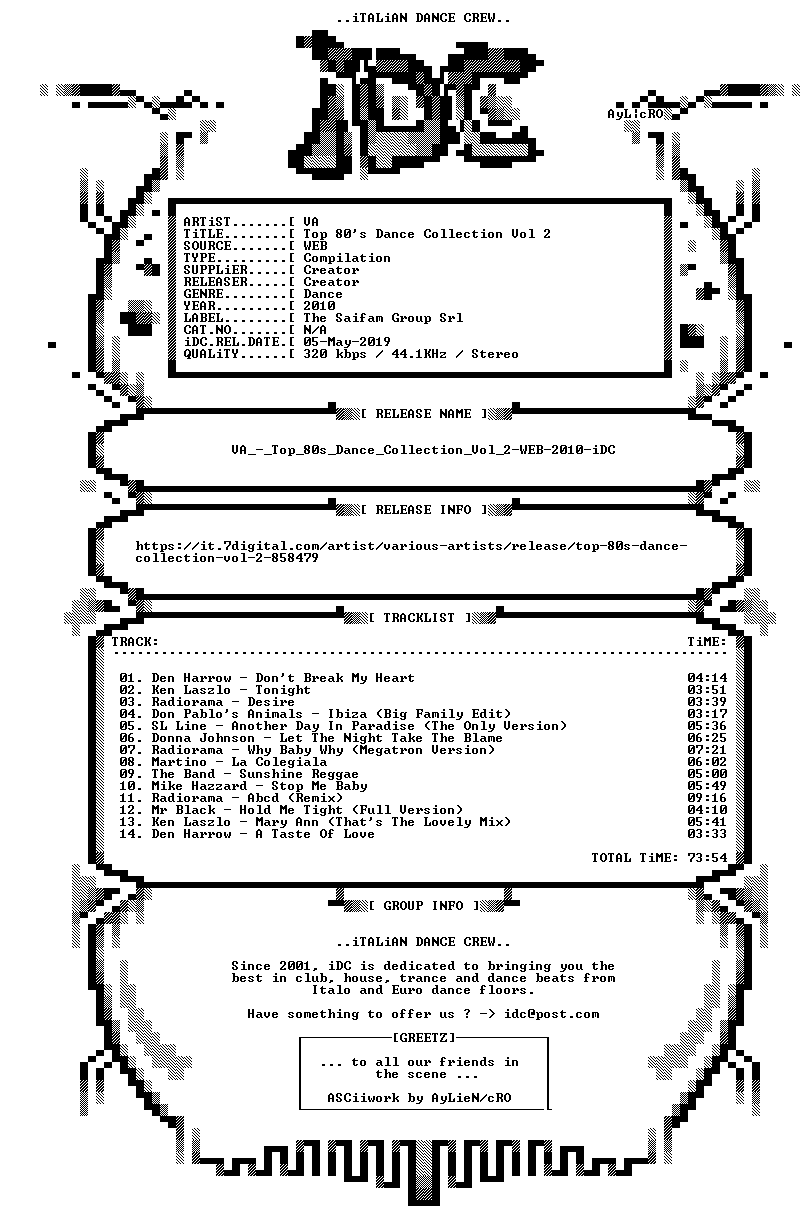 ..iTALiAN DANCE CREW..

iDC

AyLicRO

ARTiST.......[ VA
TiTLE........[ Top 80's Dance Collection Vol 2
SOURCE.......[ WEB
TYPE.........[ Compilation
SUPPLiER.....[ Creator
RELEASER.....[ Creator
GENRE........[ Dance
YEAR.........[ 2010
LABEL........[ The Saifam Group Srl
CAT.NO.......[ N/A
iDC.REL.DATE.[ 05-May-2019
QUALiTY......[ 320 kbps / 44.1KHz / Stereo

[ RELEASE NAME ]

VA_-_Top_80s_Dance_Collection_Vol_2-WEB-2010-iDC

[ RELEASE INFO ]

https://it.7digital.com/artist/various-artists/release/top-80s-dance-collection-vol-2-858479

[ TRACKLIST ]

TRACK: TiME:

01. Den Harrow - Don't Break My Heart 04:14
02. Ken Laszlo - Tonight 03:51
03. Radiorama - Desire 03:39
04. Don Pablo's Animals - Ibiza (Big Family Edit) 03:17
05. SL Line - Another Day In Paradise (The Only Version) 05:36
06. Donna Johnson - Let The Night Take The Blame 06:25
07. Radiorama - Why Baby Why (Megatron Version) 07:21
08. Martino - La Colegiala 06:02
09. The Band - Sunshine Reggae 05:00
10. Mike Hazzard - Stop Me Baby 05:49
11. Radiorama - Abcd (Remix) 09:16
12. Mr Black - Hold Me Tight (Full Version) 04:10
13. Ken Laszlo - Mary Ann (That's The Lovely Mix) 05:41
14. Den Harrow - A Taste Of Love 03:33

TOTAL TiME: 73:54

[ GROUP INFO ]

..iTALiAN DANCE CREW..

Since 2001, iDC is dedicated to bringing you the best in club, house, trance and dance beats from Italo and Euro dance floors.

Have something to offer us ? -> idc@post.com

[GREETZ]

... to all our friends in the scene ...

ASCiiwork by AyLieN/cRO